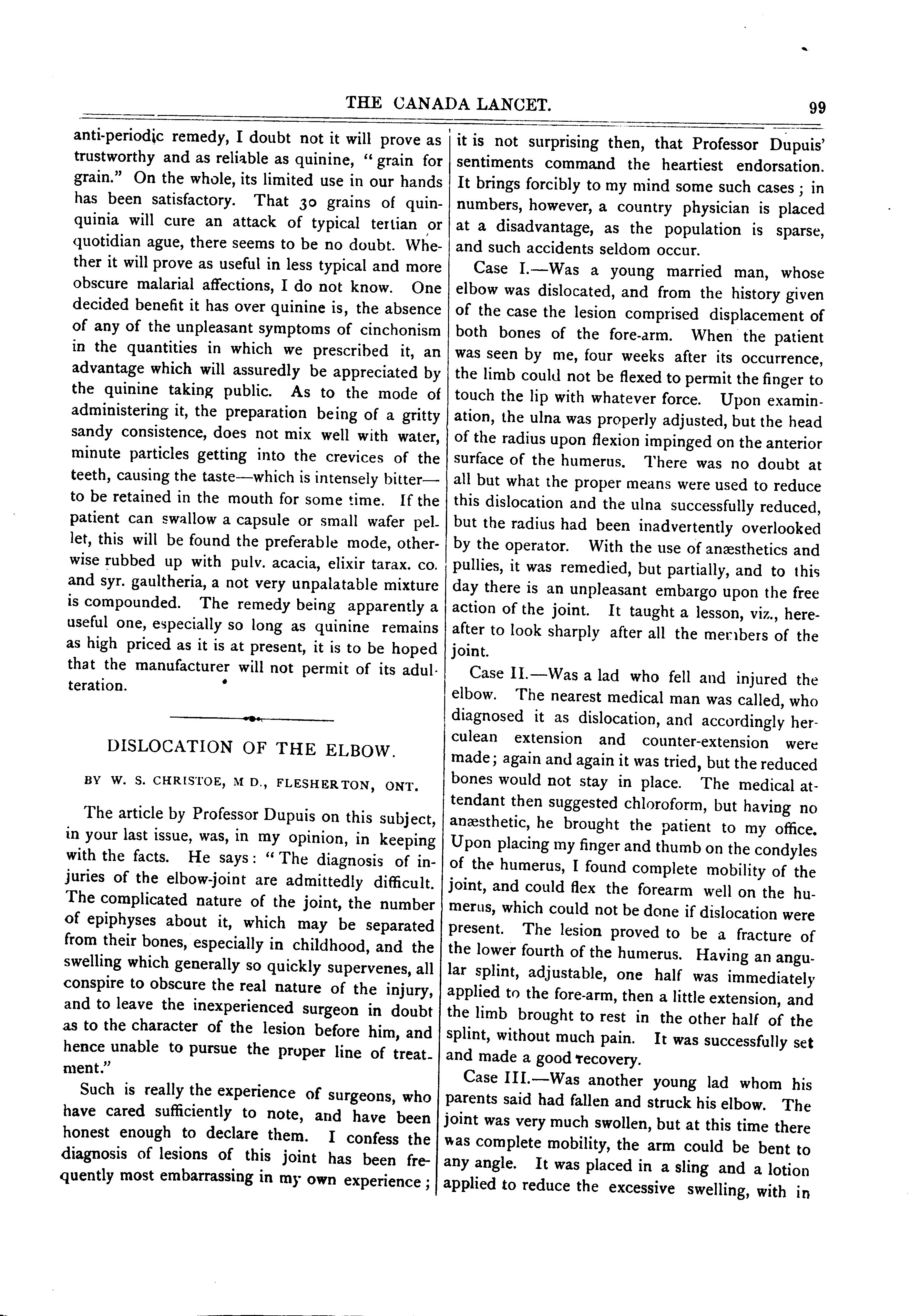 THE CANADA LANCET. 99

anti-periodic remedy, I doubt not it will prove as trustworthy and as reliable as quinine, "grain for grain." On the whole, its limited use in our hands has been satisfactory. That 30 grains of quinquinia will cure an attack of typical tertian or quotidian ague, there seems to be no doubt. Whether it will prove as useful in less typical and more obscure malarial affections, I do not know. One decided benefit it has over quinine is, the absence of any of the unpleasant symptoms of cinchonism in the quantities in which we prescribed it, an advantage which will assuredly be appreciated by the quinine taking public. As to the mode of administering it, the preparation being of a gritty sandy consistence, does not mix well with water, minute particles getting into the crevices of the teeth, causing the taste—which is intensely bitter—to be retained in the mouth for some time. If the patient can swallow a capsule or small wafer pellet, this will be found the preferable mode, otherwise rubbed up with pulv. acacia, elixir tarax. co. and syr. gaultheria, a not very unpalatable mixture is compounded. The remedy being apparently a useful one, especially so long as quinine remains as high priced as it is at present, it is to be hoped that the manufacturer will not permit of its adulteration.

DISLOCATION OF THE ELBOW.

BY W. S. CHRISTOE, M D., FLESHERTON, ONT.

The article by Professor Dupuis on this subject, in your last issue, was, in my opinion, in keeping with the facts. He says: "The diagnosis of injuries of the elbow-joint are admittedly difficult. The complicated nature of the joint, the number of epiphyses about it, which may be separated from their bones, especially in childhood, and the swelling which generally so quickly supervenes, all conspire to obscure the real nature of the injury, and to leave the inexperienced surgeon in doubt as to the character of the lesion before him, and hence unable to pursue the proper line of treatment."

Such is really the experience of surgeons, who have cared sufficiently to note, and have been honest enough to declare them. I confess the diagnosis of lesions of this joint has been frequently most embarrassing in my own experience; it is not surprising then, that Professor Dupuis' sentiments command the heartiest endorsation. It brings forcibly to my mind some such cases; in numbers, however, a country physician is placed at a disadvantage, as the population is sparse, and such accidents seldom occur.

Case I.—Was a young married man, whose elbow was dislocated, and from the history given of the case the lesion comprised displacement of both bones of the fore-arm. When the patient was seen by me, four weeks after its occurrence, the limb could not be flexed to permit the finger to touch the lip with whatever force. Upon examination, the ulna was properly adjusted, but the head of the radius upon flexion impinged on the anterior surface of the humerus. There was no doubt at all but what the proper means were used to reduce this dislocation and the ulna successfully reduced, but the radius had been inadvertently overlooked by the operator. With the use of anæsthetics and pullies, it was remedied, but partially, and to this day there is an unpleasant embargo upon the free action of the joint. It taught a lesson, viz., hereafter to look sharply after all the members of the joint.

Case II.—Was a lad who fell and injured the elbow. The nearest medical man was called, who diagnosed it as dislocation, and accordingly herculean extension and counter-extension were made; again and again it was tried, but the reduced bones would not stay in place. The medical attendant then suggested chloroform, but having no anæsthetic, he brought the patient to my office. Upon placing my finger and thumb on the condyles of the humerus, I found complete mobility of the joint, and could flex the forearm well on the humerus, which could not be done if dislocation were present. The lesion proved to be a fracture of the lower fourth of the humerus. Having an angular splint, adjustable, one half was immediately applied to the fore-arm, then a little extension, and the limb brought to rest in the other half of the splint, without much pain. It was successfully set and made a good recovery.

Case III.—Was another young lad whom his parents said had fallen and struck his elbow. The joint was very much swollen, but at this time there was complete mobility, the arm could be bent to any angle. It was placed in a sling and a lotion applied to reduce the excessive swelling, with in